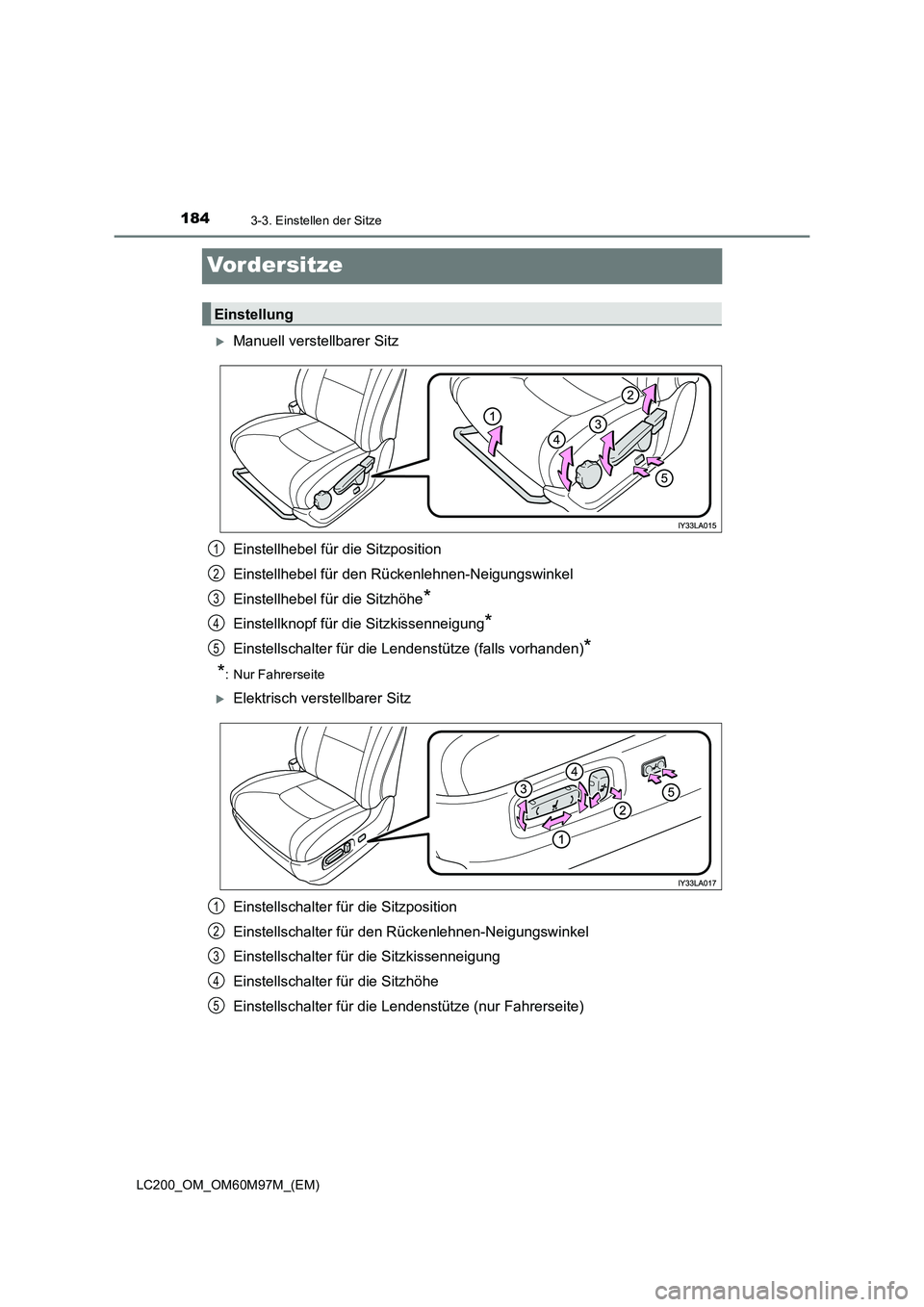 184
3-3. Einstellen der Sitze

Vordersitze

Einstellung

Manuell verstellbarer Sitz

1
2
3
4
5
IY33LA015

1 Einstellhebel für die Sitzposition
2 Einstellhebel für den Rückenlehnen-Neigungswinkel
3 Einstellhebel für die Sitzhöhe*
4 Einstellknopf für die Sitzkissenneigung*
5 Einstellschalter für die Lendenstütze (falls vorhanden)*

*: Nur Fahrerseite

Elektrisch verstellbarer Sitz

3
4
5
2
1
IY33LA017

1 Einstellschalter für die Sitzposition
2 Einstellschalter für den Rückenlehnen-Neigungswinkel
3 Einstellschalter für die Sitzkissenneigung
4 Einstellschalter für die Sitzhöhe
5 Einstellschalter für die Lendenstütze (nur Fahrerseite)

LC200_OM_OM60M97M_(EM)

carmanualsonline.info